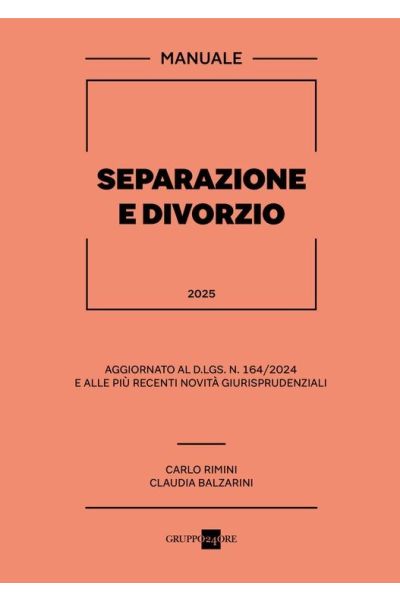 MANUALE

SEPARAZIONE
E DIVORZIO

2025

AGGIORNATO AL D.LGS. N. 164/2024
E ALLE PIÙ RECENTI NOVITÀ GIURISPRUDENZIALI

CARLO RIMINI
CLAUDIA BALZARINI

GRUPPO24ORE